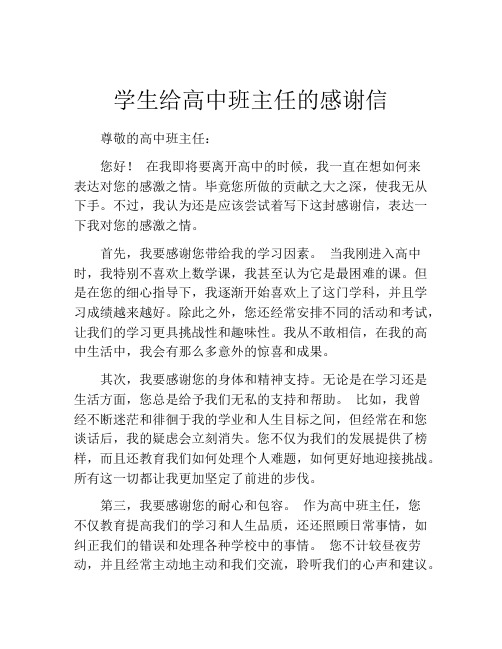 学生给高中班主任的感谢信

尊敬的高中班主任：

您好！ 在我即将要离开高中的时候，我一直在想如何来表达对您的感激之情。毕竟您所做的贡献之大之深，使我无从下手。不过，我认为还是应该尝试着写下这封感谢信，表达一下我对您的感激之情。

首先，我要感谢您带给我的学习因素。 当我刚进入高中时，我特别不喜欢上数学课，我甚至认为它是最困难的课。但是在您的细心指导下，我逐渐开始喜欢上了这门学科，并且学习成绩越来越好。除此之外，您还经常安排不同的活动和考试，让我们的学习更具挑战性和趣味性。我从不敢相信，在我的高中生活中，我会有那么多意外的惊喜和成果。

其次，我要感谢您的身体和精神支持。无论是在学习还是生活方面，您总是给予我们无私的支持和帮助。 比如，我曾经不断迷茫和徘徊于我的学业和人生目标之间，但经常在和您谈话后，我的疑虑会立刻消失。您不仅为我们的发展提供了榜样，而且还教育我们如何处理个人难题，如何更好地迎接挑战。所有这一切都让我更加坚定了前进的步伐。

第三，我要感谢您的耐心和包容。 作为高中班主任，您不仅教育提高我们的学习和人生品质，还还照顾日常事情，如纠正我们的错误和处理各种学校中的事情。 您不计较昼夜劳动，并且经常主动地主动和我们交流，聆听我们的心声和建议。